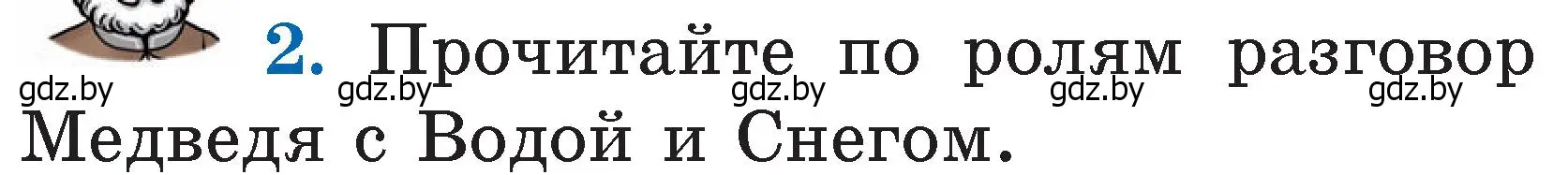 2. Прочитайте по ролям разговор Медведя с Водой и Снегом.

gdz.by gdz.by gdz.by gdz.by gdz.by